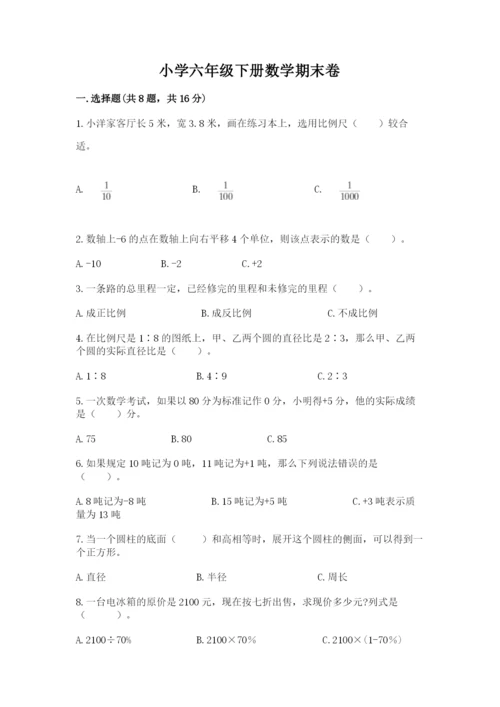 小学六年级下册数学期末卷

一.选择题(共8题，共16分)

1.小洋家客厅长5米，宽3.8米，画在练习本上，选用比例尺（　　）较合适。

A. $\frac{1}{10}$　　B. $\frac{1}{100}$　　C. $\frac{1}{1000}$

2.数轴上-6的点在数轴上向右平移4个单位，则该点表示的数是（　　）。

A.-10　　B.-2　　C.+2

3.一条路的总里程一定，已经修完的里程和未修完的里程（　　）。

A.成正比例　　B.成反比例　　C.不成比例

4.在比例尺是1∶8的图纸上，甲、乙两个圆的直径比是2∶3，那么甲、乙两个圆的实际直径比是（　　）。

A.1∶8　　B.4∶9　　C.2∶3

5.一次数学考试，如果以80分为标准记作0分，小明得+5分，他的实际成绩是（　　）分。

A.75　　B.80　　C.85

6.如果规定10吨记为0吨，11吨记为+1吨，那么下列说法错误的是（　　）。

A.8吨记为-8吨　　B.15吨记为+5吨　　C.+3吨表示质量为13吨

7.当一个圆柱的底面（　　）和高相等时，展开这个圆柱的侧面，可以得到一个正方形。

A.直径　　B.半径　　C.周长

8.一台电冰箱的原价是2100元，现在按七折出售，求现价多少元?列式是（　　）。

A.2100÷70%　　B.2100×70%　　C.2100×(1-70%)